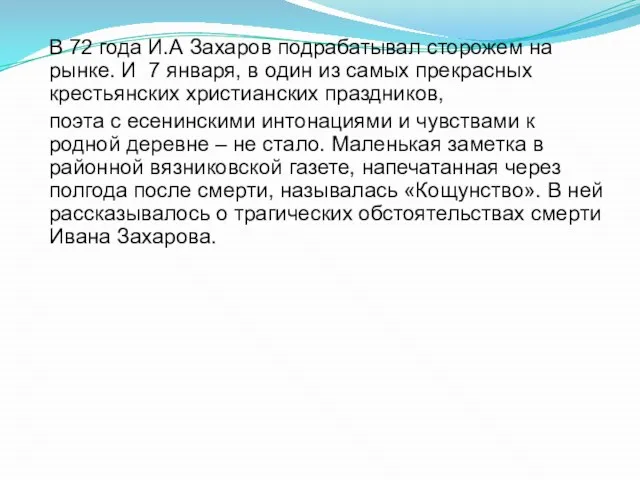 В 72 года И.А Захаров подрабатывал сторожем на рынке. И  7 января, в один из самых прекрасных крестьянских христианских праздников,

поэта с есенинскими интонациями и чувствами к родной деревне – не стало. Маленькая заметка в районной вязниковской газете, напечатанная через полгода после смерти, называлась «Кощунство». В ней рассказывалось о трагических обстоятельствах смерти Ивана Захарова.